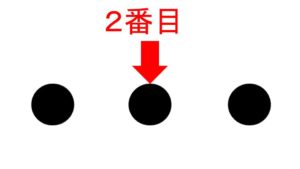 2番目